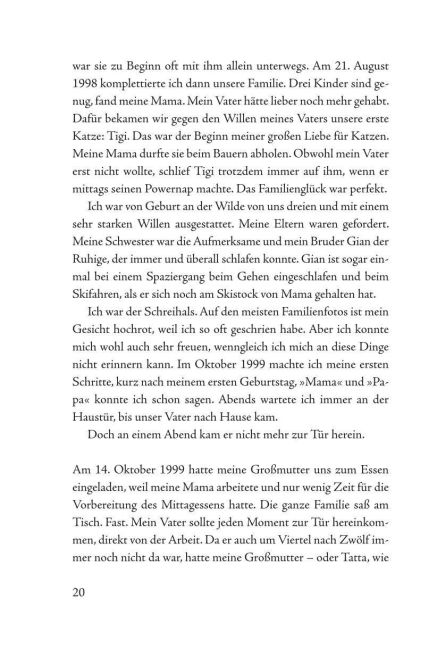 war sie zu Beginn oft mit ihm allein unterwegs. Am 21. August 1998 komplettierte ich dann unsere Familie. Drei Kinder sind genug, fand meine Mama. Mein Vater hätte lieber noch mehr gehabt. Dafür bekamen wir gegen den Willen meines Vaters unsere erste Katze: Tigi. Das war der Beginn meiner großen Liebe für Katzen. Meine Mama durfte sie beim Bauern abholen. Obwohl mein Vater erst nicht wollte, schlief Tigi trotzdem immer auf ihm, wenn er mittags seinen Powernap machte. Das Familienglück war perfekt.

Ich war von Geburt an der Wilde von uns dreien und mit einem sehr starken Willen ausgestattet. Meine Eltern waren gefordert. Meine Schwester war die Aufmerksame und mein Bruder Gian der Ruhige, der immer und überall schlafen konnte. Gian ist sogar einmal bei einem Spaziergang beim Gehen eingeschlafen und beim Skifahren, als er sich noch am Skistock von Mama gehalten hat.

Ich war der Schreihals. Auf den meisten Familienfotos ist mein Gesicht hochrot, weil ich so oft geschrien habe. Aber ich konnte mich wohl auch sehr freuen, wenngleich ich mich an diese Dinge nicht erinnern kann. Im Oktober 1999 machte ich meine ersten Schritte, kurz nach meinem ersten Geburtstag, »Mama« und »Papa« konnte ich schon sagen. Abends wartete ich immer an der Haustür, bis unser Vater nach Hause kam.

Doch an einem Abend kam er nicht mehr zur Tür herein.

Am 14. Oktober 1999 hatte meine Großmutter uns zum Essen eingeladen, weil meine Mama arbeitete und nur wenig Zeit für die Vorbereitung des Mittagessens hatte. Die ganze Familie saß am Tisch. Fast. Mein Vater sollte jeden Moment zur Tür hereinkommen, direkt von der Arbeit. Da er auch um Viertel nach Zwölf immer noch nicht da war, hatte meine Großmutter – oder Tatta, wie

20